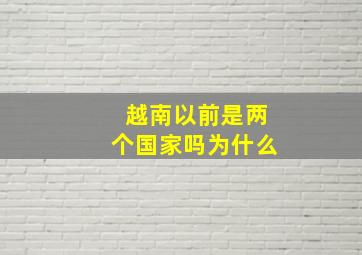 越南以前是两个国家吗为什么